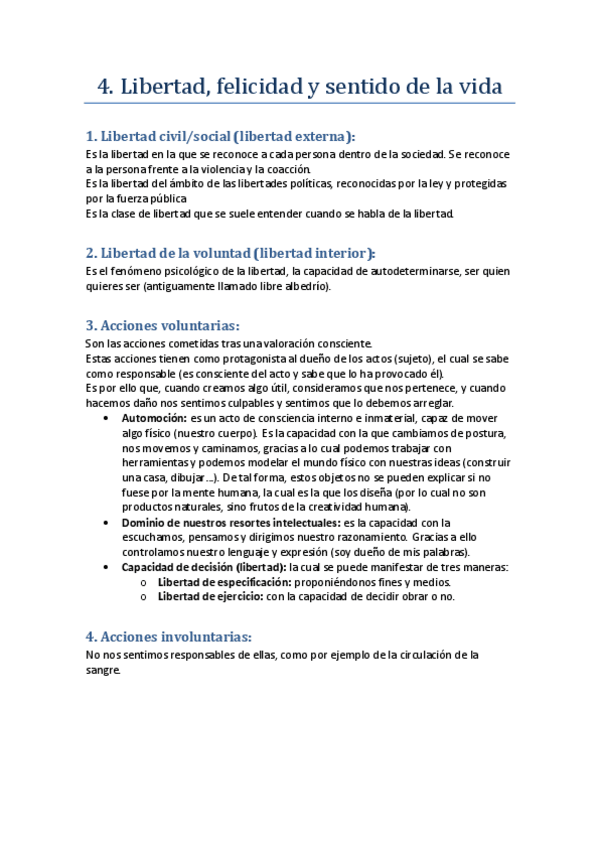 4. Libertad, felicidad y sentido de la vida

1. Libertad civil/social (libertad externa):
Es la libertad en la que se reconoce a cada persona dentro de la sociedad. Se reconoce a la persona frente a la violencia y la coacción.
Es la libertad del ámbito de las libertades políticas, reconocidas por la ley y protegidas por la fuerza pública
Es la clase de libertad que se suele entender cuando se habla de la libertad.

2. Libertad de la voluntad (libertad interior):
Es el fenómeno psicológico de la libertad, la capacidad de autodeterminarse, ser quien quieres ser (antiguamente llamado libre albedrío).

3. Acciones voluntarias:
Son las acciones cometidas tras una valoración consciente.
Estas acciones tienen como protagonista al dueño de los actos (sujeto), el cual se sabe como responsable (es consciente del acto y sabe que lo ha provocado él).
Es por ello que, cuando creamos algo útil, consideramos que nos pertenece, y cuando hacemos daño nos sentimos culpables y sentimos que lo debemos arreglar.
• Automoción: es un acto de consciencia interno e inmaterial, capaz de mover algo físico (nuestro cuerpo). Es la capacidad con la que cambiamos de postura, nos movemos y caminamos, gracias a lo cual podemos trabajar con herramientas y podemos modelar el mundo físico con nuestras ideas (construir una casa, dibujar...). De tal forma, estos objetos no se pueden explicar si no fuese por la mente humana, la cual es la que los diseña (por lo cual no son productos naturales, sino frutos de la creatividad humana).
• Dominio de nuestros resortes intelectuales: es la capacidad con la escuchamos, pensamos y dirigimos nuestro razonamiento. Gracias a ello controlamos nuestro lenguaje y expresión (soy dueño de mis palabras).
• Capacidad de decisión (libertad): la cual se puede manifestar de tres maneras:
o Libertad de especificación: proponiéndonos fines y medios.
o Libertad de ejercicio: con la capacidad de decidir obrar o no.

4. Acciones involuntarias:
No nos sentimos responsables de ellas, como por ejemplo de la circulación de la sangre.